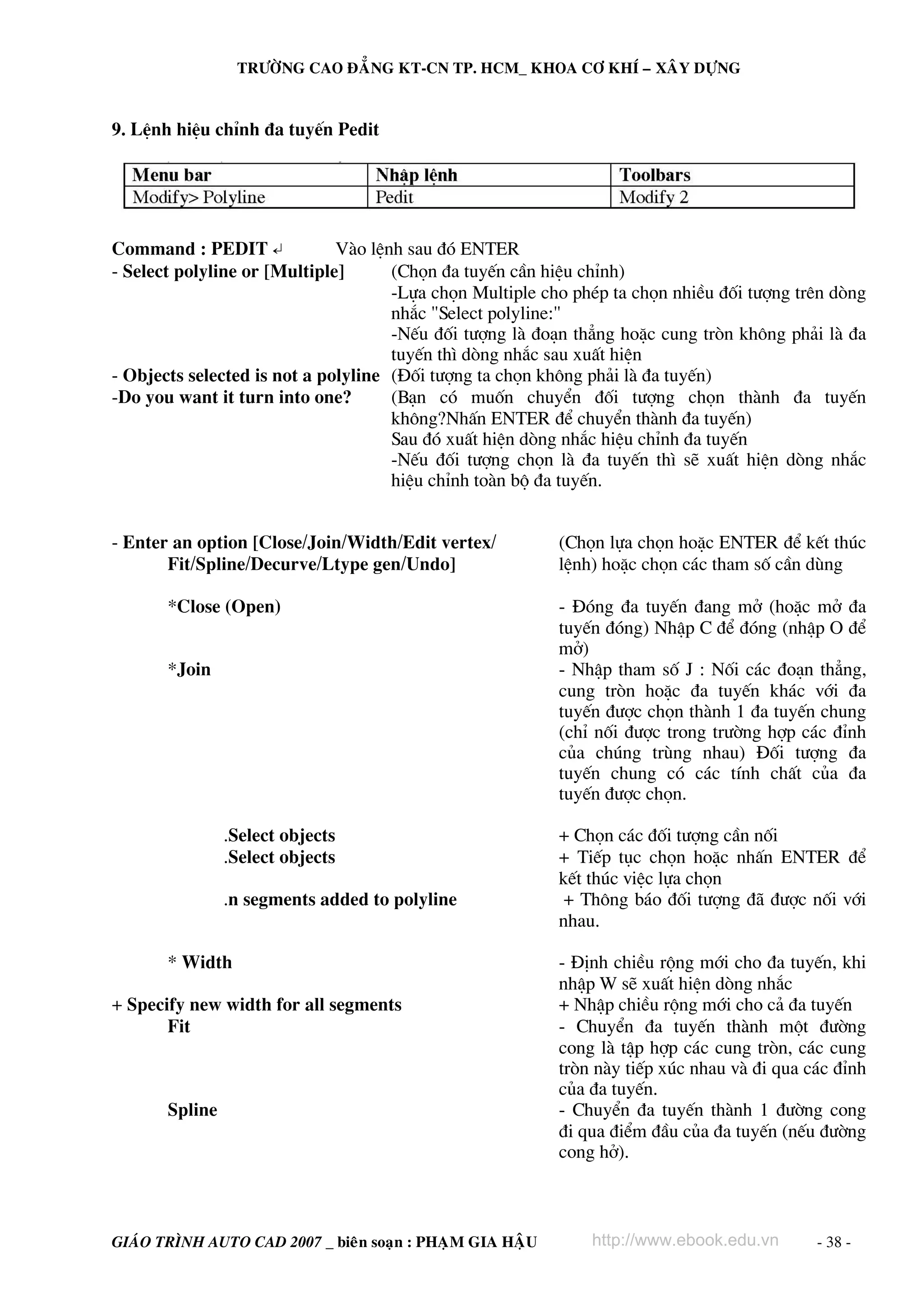 TRƯỜNG CAO ĐẲNG KT-CN TP. HCM_ KHOA CƠ KHÍ – XÂY DỰNG

9. Lệnh hiệu chỉnh đa tuyến Pedit

| Menu bar | Nhập lệnh | Toolbars |
|---|---|---|
| Modify> Polyline | Pedit | Modify 2 |

Command : PEDIT ↵ Vào lệnh sau đó ENTER

- Select polyline or [Multiple] (Chọn đa tuyến cần hiệu chỉnh)
-Lựa chọn Multiple cho phép ta chọn nhiều đối tượng trên dòng nhắc "Select polyline:"
-Nếu đối tượng là đoạn thẳng hoặc cung tròn không phải là đa tuyến thì dòng nhắc sau xuất hiện

- Objects selected is not a polyline (Đối tượng ta chọn không phải là đa tuyến)

-Do you want it turn into one? (Bạn có muốn chuyển đối tượng chọn thành đa tuyến không?Nhấn ENTER để chuyển thành đa tuyến)
Sau đó xuất hiện dòng nhắc hiệu chỉnh đa tuyến
-Nếu đối tượng chọn là đa tuyến thì sẽ xuất hiện dòng nhắc hiệu chỉnh toàn bộ đa tuyến.

- Enter an option [Close/Join/Width/Edit vertex/ Fit/Spline/Decurve/Ltype gen/Undo] (Chọn lựa chọn hoặc ENTER để kết thúc lệnh) hoặc chọn các tham số cần dùng

*Close (Open) - Đóng đa tuyến đang mở (hoặc mở đa tuyến đóng) Nhập C để đóng (nhập O để mở)

*Join - Nhập tham số J : Nối các đoạn thẳng, cung tròn hoặc đa tuyến khác với đa tuyến được chọn thành 1 đa tuyến chung (chỉ nối được trong trường hợp các đỉnh của chúng trùng nhau) Đối tượng đa tuyến chung có các tính chất của đa tuyến được chọn.

.Select objects + Chọn các đối tượng cần nối

.Select objects + Tiếp tục chọn hoặc nhấn ENTER để kết thúc việc lựa chọn

.n segments added to polyline + Thông báo đối tượng đã được nối với nhau.

* Width - Định chiều rộng mới cho đa tuyến, khi nhập W sẽ xuất hiện dòng nhắc

+ Specify new width for all segments + Nhập chiều rộng mới cho cả đa tuyến

Fit - Chuyển đa tuyến thành một đường cong là tập hợp các cung tròn, các cung tròn này tiếp xúc nhau và đi qua các đỉnh của đa tuyến.

Spline - Chuyển đa tuyến thành 1 đường cong đi qua điểm đầu của đa tuyến (nếu đường cong hở).

GIÁO TRÌNH AUTO CAD 2007 _ biên soạn : PHẠM GIA HẬU http://www.ebook.edu.vn - 38 -